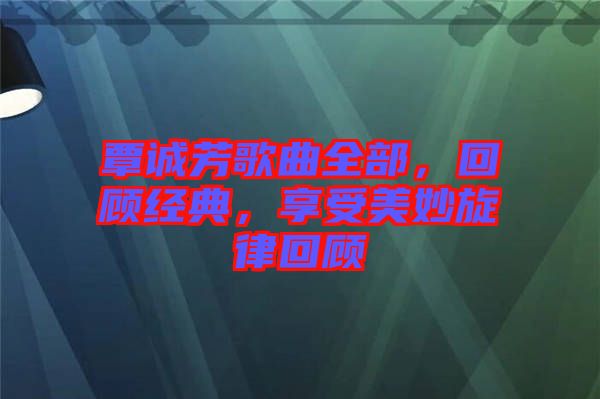 覃诚芳歌曲全部，回顾经典，享受美妙旋律回顾